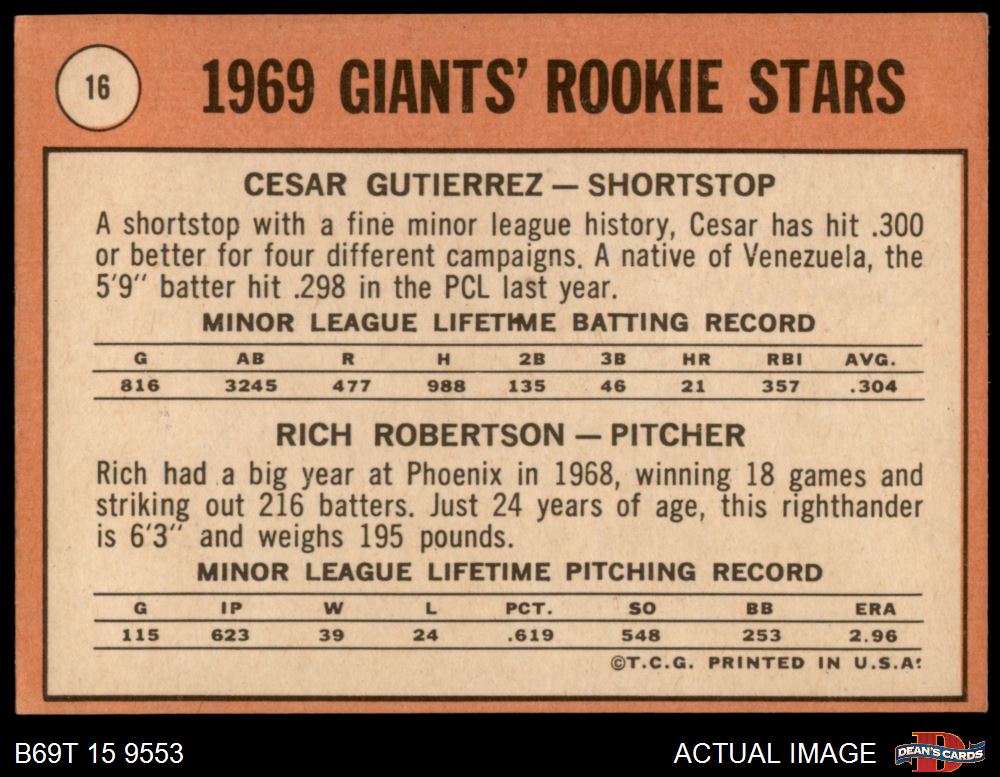 16

1969 GIANTS' ROOKIE STARS

CESAR GUTIERREZ — SHORTSTOP

A shortstop with a fine minor league history, Cesar has hit .300 or better for four different campaigns. A native of Venezuela, the 5'9" batter hit .298 in the PCL last year.

MINOR LEAGUE LIFETIME BATTING RECORD

| G | AB | R | H | 2B | 3B | HR | RBI | AVG. |
|---|---|---|---|---|---|---|---|---|
| 816 | 3245 | 477 | 988 | 135 | 46 | 21 | 357 | .304 |

RICH ROBERTSON — PITCHER

Rich had a big year at Phoenix in 1968, winning 18 games and striking out 216 batters. Just 24 years of age, this righthander is 6'3" and weighs 195 pounds.

MINOR LEAGUE LIFETIME PITCHING RECORD

| G | IP | W | L | PCT. | SO | BB | ERA |
|---|---|---|---|---|---|---|---|
| 115 | 623 | 39 | 24 | .619 | 548 | 253 | 2.96 |

©T.C.G. PRINTED IN U.S.A.

B69T 15 9553

ACTUAL IMAGE

DEAN'S CARDS